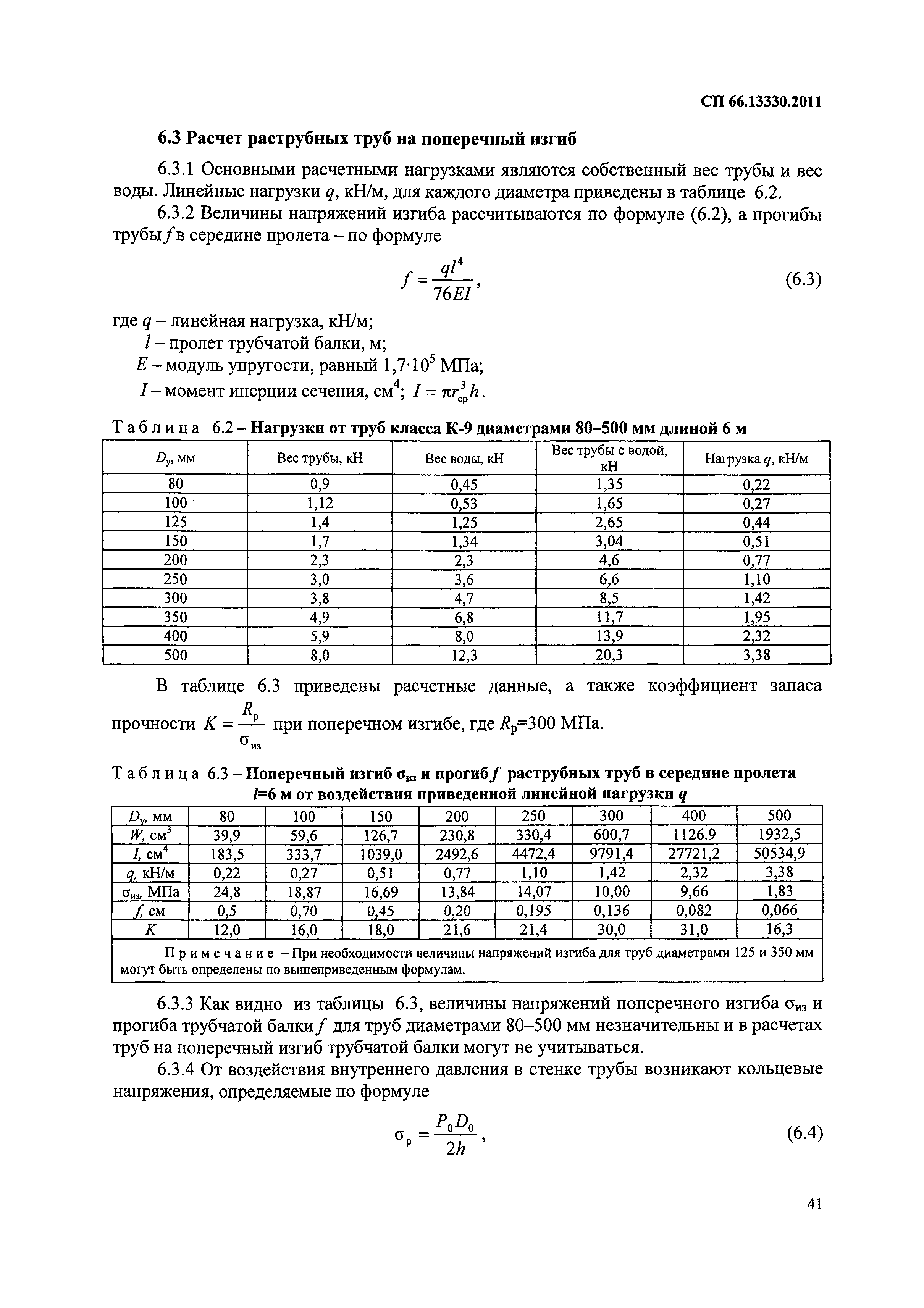 СП 66.13330.2011

6.3 Расчет раструбных труб на поперечный изгиб

6.3.1 Основными расчетными нагрузками являются собственный вес трубы и вес воды. Линейные нагрузки $q$, кН/м, для каждого диаметра приведены в таблице 6.2.

6.3.2 Величины напряжений изгиба рассчитываются по формуле (6.2), а прогибы трубы $f$ в середине пролета – по формуле

$f = \frac{ql^4}{76EI}$, (6.3)

где $q$ – линейная нагрузка, кН/м;
$l$ – пролет трубчатой балки, м;
$E$ – модуль упругости, равный $1{,}7 \cdot 10^5$ МПа;
$I$ – момент инерции сечения, см$^4$; $I = \pi r_{ср}^3 h$.

Таблица 6.2 – Нагрузки от труб класса К-9 диаметрами 80–500 мм длиной 6 м

| $D_у$, мм | Вес трубы, кН | Вес воды, кН | Вес трубы с водой, кН | Нагрузка $q$, кН/м |
|---|---|---|---|---|
| 80 | 0,9 | 0,45 | 1,35 | 0,22 |
| 100 | 1,12 | 0,53 | 1,65 | 0,27 |
| 125 | 1,4 | 1,25 | 2,65 | 0,44 |
| 150 | 1,7 | 1,34 | 3,04 | 0,51 |
| 200 | 2,3 | 2,3 | 4,6 | 0,77 |
| 250 | 3,0 | 3,6 | 6,6 | 1,10 |
| 300 | 3,8 | 4,7 | 8,5 | 1,42 |
| 350 | 4,9 | 6,8 | 11,7 | 1,95 |
| 400 | 5,9 | 8,0 | 13,9 | 2,32 |
| 500 | 8,0 | 12,3 | 20,3 | 3,38 |

В таблице 6.3 приведены расчетные данные, а также коэффициент запаса прочности $K = \frac{R_р}{\sigma_{из}}$ при поперечном изгибе, где $R_р$=300 МПа.

Таблица 6.3 – Поперечный изгиб $\sigma_{из}$ и прогиб $f$ раструбных труб в середине пролета $l$=6 м от воздействия приведенной линейной нагрузки $q$

| $D_у$, мм | 80 | 100 | 150 | 200 | 250 | 300 | 400 | 500 |
|---|---|---|---|---|---|---|---|---|
| $W$, см$^3$ | 39,9 | 59,6 | 126,7 | 230,8 | 330,4 | 600,7 | 1126.9 | 1932,5 |
| $I$, см$^4$ | 183,5 | 333,7 | 1039,0 | 2492,6 | 4472,4 | 9791,4 | 27721,2 | 50534,9 |
| $q$, кН/м | 0,22 | 0,27 | 0,51 | 0,77 | 1,10 | 1,42 | 2,32 | 3,38 |
| $\sigma_{из}$, МПа | 24,8 | 18,87 | 16,69 | 13,84 | 14,07 | 10,00 | 9,66 | 1,83 |
| $f$, см | 0,5 | 0,70 | 0,45 | 0,20 | 0,195 | 0,136 | 0,082 | 0,066 |
| $K$ | 12,0 | 16,0 | 18,0 | 21,6 | 21,4 | 30,0 | 31,0 | 16,3 |

Примечание – При необходимости величины напряжений изгиба для труб диаметрами 125 и 350 мм могут быть определены по вышеприведенным формулам.

6.3.3 Как видно из таблицы 6.3, величины напряжений поперечного изгиба $\sigma_{из}$ и прогиба трубчатой балки $f$ для труб диаметрами 80–500 мм незначительны и в расчетах труб на поперечный изгиб трубчатой балки могут не учитываться.

6.3.4 От воздействия внутреннего давления в стенке трубы возникают кольцевые напряжения, определяемые по формуле

$\sigma_р = \frac{P_0 D_0}{2h}$, (6.4)

41